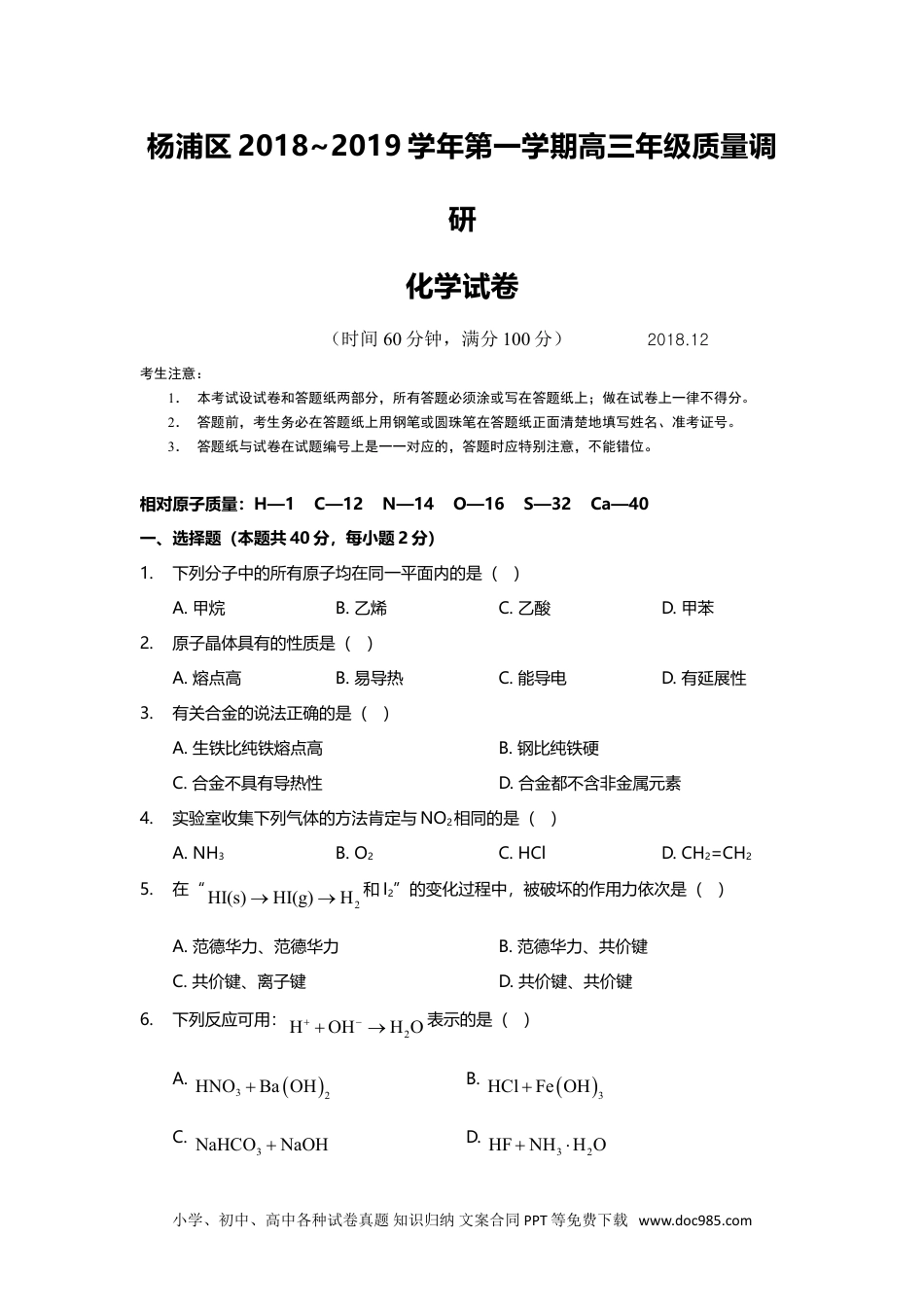 杨浦区 2018~2019 学年第一学期高三年级质量调研

化学试卷

（时间 60 分钟，满分 100 分） 2018.12

考生注意：

1. 本考试设试卷和答题纸两部分，所有答题必须涂或写在答题纸上；做在试卷上一律不得分。
2. 答题前，考生务必在答题纸上用钢笔或圆珠笔在答题纸正面清楚地填写姓名、准考证号。
3. 答题纸与试卷在试题编号上是一一对应的，答题时应特别注意，不能错位。

相对原子质量：H—1 C—12 N—14 O—16 S—32 Ca—40

一、选择题（本题共 40 分，每小题 2 分）

1. 下列分子中的所有原子均在同一平面内的是（ ）

A. 甲烷 B. 乙烯 C. 乙酸 D. 甲苯

2. 原子晶体具有的性质是（ ）

A. 熔点高 B. 易导热 C. 能导电 D. 有延展性

3. 有关合金的说法正确的是（ ）

A. 生铁比纯铁熔点高 B. 钢比纯铁硬

C. 合金不具有导热性 D. 合金都不含非金属元素

4. 实验室收集下列气体的方法肯定与 $NO_2$ 相同的是（ ）

A. $NH_3$ B. $O_2$ C. HCl D. $CH_2=CH_2$

5. 在“$HI(s) \rightarrow HI(g) \rightarrow H_2$ 和 $I_2$”的变化过程中，被破坏的作用力依次是（ ）

A. 范德华力、范德华力 B. 范德华力、共价键

C. 共价键、离子键 D. 共价键、共价键

6. 下列反应可用：$H^+ + OH^- \rightarrow H_2O$ 表示的是（ ）

A. $HNO_3 + Ba(OH)_2$ B. $HCl + Fe(OH)_3$

C. $NaHCO_3 + NaOH$ D. $HF + NH_3 \cdot H_2O$

小学、初中、高中各种试卷真题 知识归纳 文案合同 PPT 等免费下载 www.doc985.com